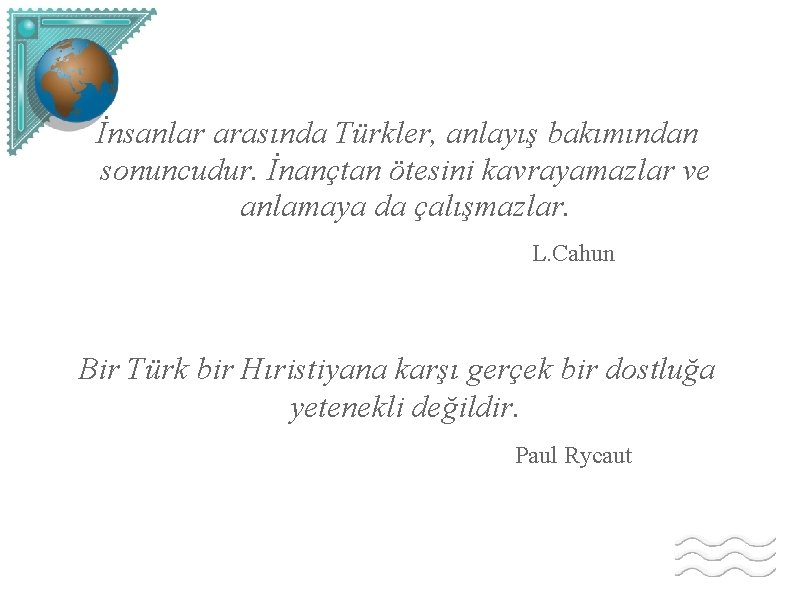 İnsanlar arasında Türkler, anlayış bakımından sonuncudur. İnançtan ötesini kavrayamazlar ve anlamaya da çalışmazlar.

L.Cahun

Bir Türk bir Hıristiyana karşı gerçek bir dostluğa yetenekli değildir.

Paul Rycaut